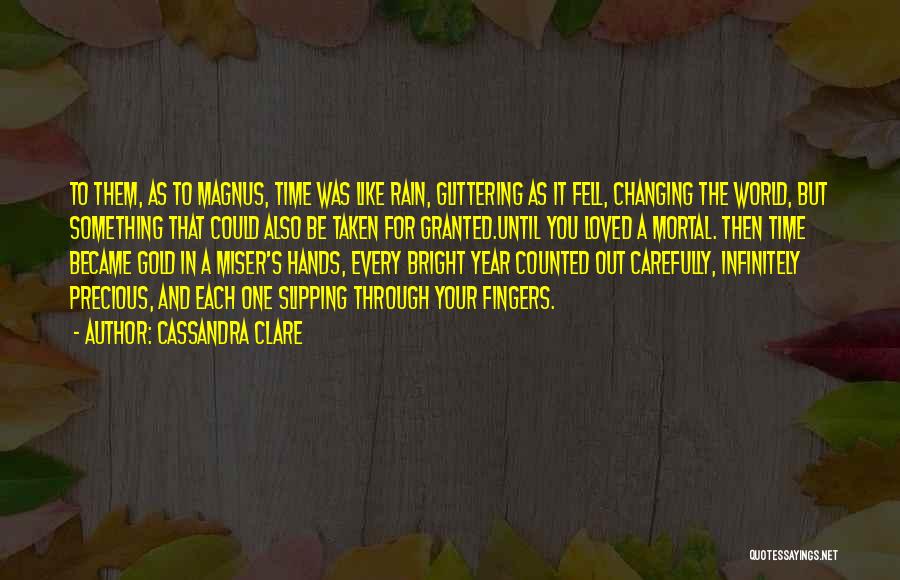 TO THEM, AS TO MAGNUS, TIME WAS LIKE RAIN, GLITTERING AS IT FELL, CHANGING THE WORLD, BUT SOMETHING THAT COULD ALSO BE TAKEN FOR GRANTED.UNTIL YOU LOVED A MORTAL. THEN TIME BECAME GOLD IN A MISER'S HANDS, EVERY BRIGHT YEAR COUNTED OUT CAREFULLY, INFINITELY PRECIOUS, AND EACH ONE SLIPPING THROUGH YOUR FINGERS.

- AUTHOR: CASSANDRA CLARE

QUOTESSAYINGS.NET